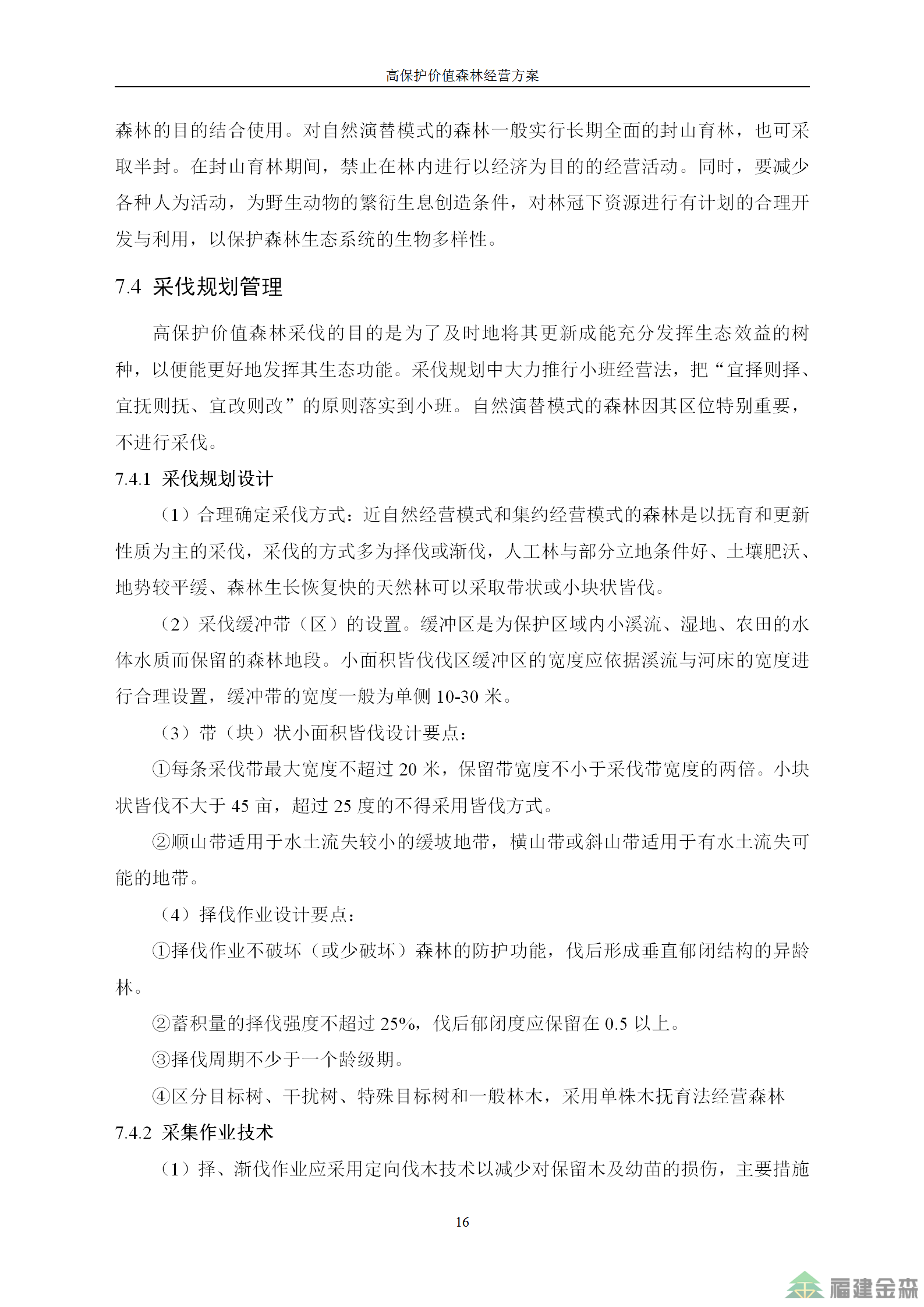 高保护价值森林经营方案

森林的目的结合使用。对自然演替模式的森林一般实行长期全面的封山育林，也可采取半封。在封山育林期间，禁止在林内进行以经济为目的的经营活动。同时，要减少各种人为活动，为野生动物的繁衍生息创造条件，对林冠下资源进行有计划的合理开发与利用，以保护森林生态系统的生物多样性。

7.4 采伐规划管理

高保护价值森林采伐的目的是为了及时地将其更新成能充分发挥生态效益的树种，以便能更好地发挥其生态功能。采伐规划中大力推行小班经营法，把“宜择则择、宜抚则抚、宜改则改”的原则落实到小班。自然演替模式的森林因其区位特别重要，不进行采伐。

7.4.1 采伐规划设计

（1）合理确定采伐方式：近自然经营模式和集约经营模式的森林是以抚育和更新性质为主的采伐，采伐的方式多为择伐或渐伐，人工林与部分立地条件好、土壤肥沃、地势较平缓、森林生长恢复快的天然林可以采取带状或小块状皆伐。

（2）采伐缓冲带（区）的设置。缓冲区是为保护区域内小溪流、湿地、农田的水体水质而保留的森林地段。小面积皆伐伐区缓冲区的宽度应依据溪流与河床的宽度进行合理设置，缓冲带的宽度一般为单侧 10-30 米。

（3）带（块）状小面积皆伐设计要点：

①每条采伐带最大宽度不超过 20 米，保留带宽度不小于采伐带宽度的两倍。小块状皆伐不大于 45 亩，超过 25 度的不得采用皆伐方式。

②顺山带适用于水土流失较小的缓坡地带，横山带或斜山带适用于有水土流失可能的地带。

（4）择伐作业设计要点：

①择伐作业不破坏（或少破坏）森林的防护功能，伐后形成垂直郁闭结构的异龄林。

②蓄积量的择伐强度不超过 25%，伐后郁闭度应保留在 0.5 以上。

③择伐周期不少于一个龄级期。

④区分目标树、干扰树、特殊目标树和一般林木，采用单株木抚育法经营森林

7.4.2 采集作业技术

（1）择、渐伐作业应采用定向伐木技术以减少对保留木及幼苗的损伤，主要措施

16

福建金森